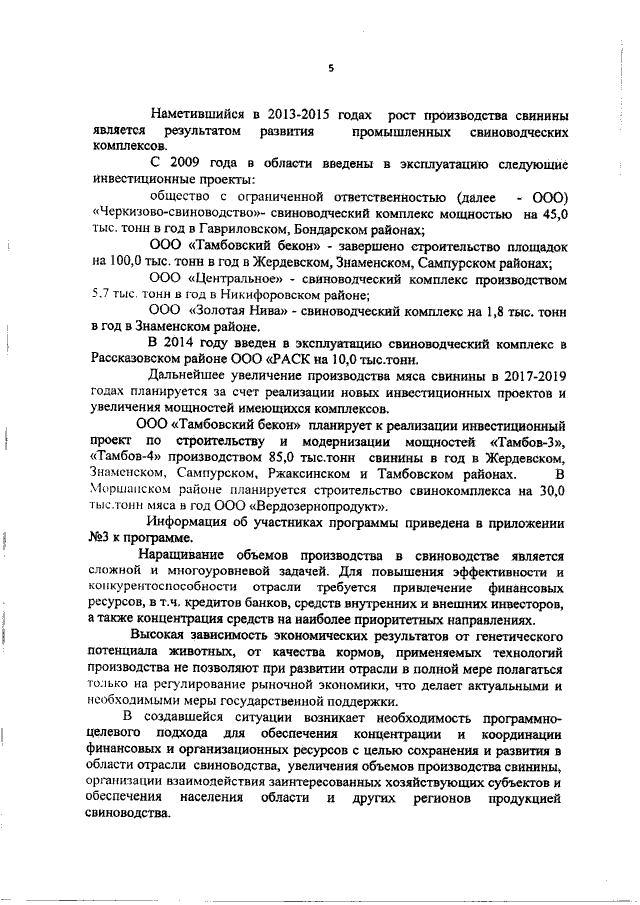 5

Наметившийся в 2013-2015 годах рост производства свинины является результатом развития промышленных свиноводческих комплексов.

С 2009 года в области введены в эксплуатацию следующие инвестиционные проекты:

общество с ограниченной ответственностью (далее - ООО) «Черкизово-свиноводство»- свиноводческий комплекс мощностью на 45,0 тыс. тонн в год в Гавриловском, Бондарском районах;

ООО «Тамбовский бекон» - завершено строительство площадок на 100,0 тыс. тонн в год в Жердевском, Знаменском, Сампурском районах;

ООО «Центральное» - свиноводческий комплекс производством 5.7 тыс. тонн в год в Никифоровском районе;

ООО «Золотая Нива» - свиноводческий комплекс на 1,8 тыс. тонн в год в Знаменском районе.

В 2014 году введен в эксплуатацию свиноводческий комплекс в Рассказовском районе ООО «РАСК на 10,0 тыс.тонн.

Дальнейшее увеличение производства мяса свинины в 2017-2019 годах планируется за счет реализации новых инвестиционных проектов и увеличения мощностей имеющихся комплексов.

ООО «Тамбовский бекон» планирует к реализации инвестиционный проект по строительству и модернизации мощностей «Тамбов-3», «Тамбов-4» производством 85,0 тыс.тонн свинины в год в Жердевском, Знаменском, Сампурском, Ржаксинском и Тамбовском районах. В Моршанском районе планируется строительство свинокомплекса на 30,0 тыс.тонн мяса в год ООО «Вердозернопродукт».

Информация об участниках программы приведена в приложении №3 к программе.

Наращивание объемов производства в свиноводстве является сложной и многоуровневой задачей. Для повышения эффективности и конкурентоспособности отрасли требуется привлечение финансовых ресурсов, в т.ч. кредитов банков, средств внутренних и внешних инвесторов, а также концентрация средств на наиболее приоритетных направлениях.

Высокая зависимость экономических результатов от генетического потенциала животных, от качества кормов, применяемых технологий производства не позволяют при развитии отрасли в полной мере полагаться только на регулирование рыночной экономики, что делает актуальными и необходимыми меры государственной поддержки.

В создавшейся ситуации возникает необходимость программно-целевого подхода для обеспечения концентрации и координации финансовых и организационных ресурсов с целью сохранения и развития в области отрасли свиноводства, увеличения объемов производства свинины, организации взаимодействия заинтересованных хозяйствующих субъектов и обеспечения населения области и других регионов продукцией свиноводства.